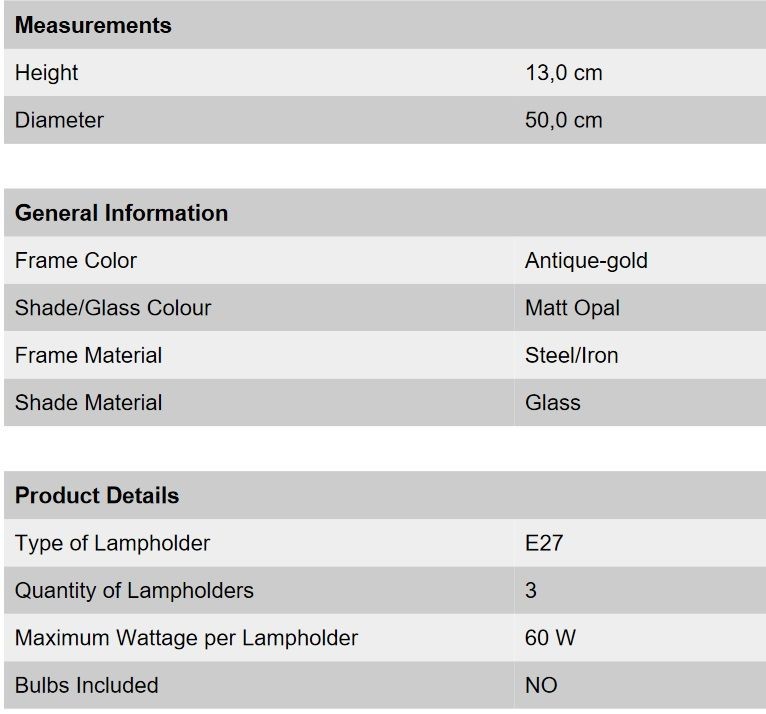 | Measurements | |
|---|---|
| Height | 13,0 cm |
| Diameter | 50,0 cm |

| General Information | |
|---|---|
| Frame Color | Antique-gold |
| Shade/Glass Colour | Matt Opal |
| Frame Material | Steel/Iron |
| Shade Material | Glass |

| Product Details | |
|---|---|
| Type of Lampholder | E27 |
| Quantity of Lampholders | 3 |
| Maximum Wattage per Lampholder | 60 W |
| Bulbs Included | NO |